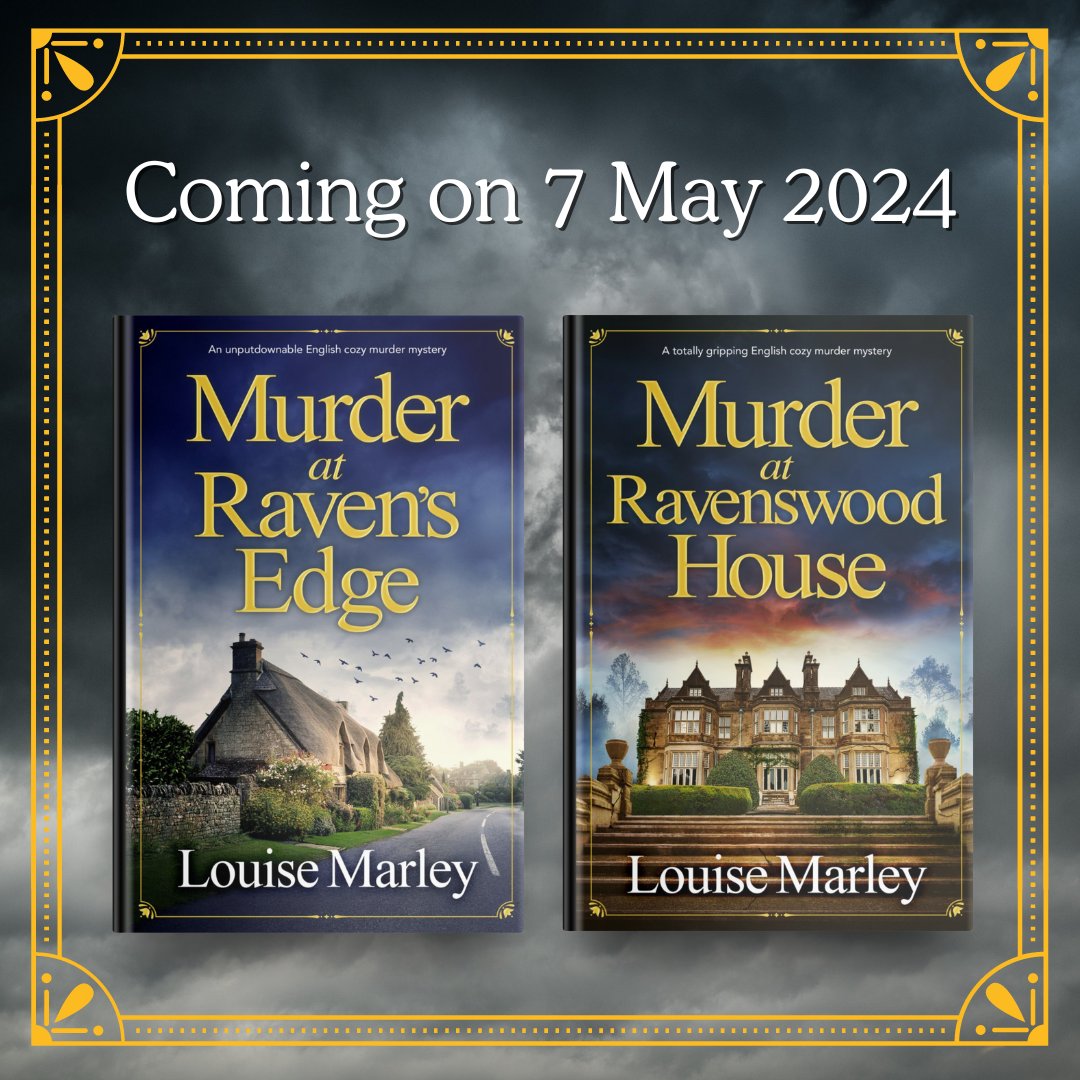 Coming on 7 May 2024

An unputdownable English cozy murder mystery

Murder at Raven's Edge

Louise Marley

A totally gripping English cozy murder mystery

Murder at Ravenswood House

Louise Marley